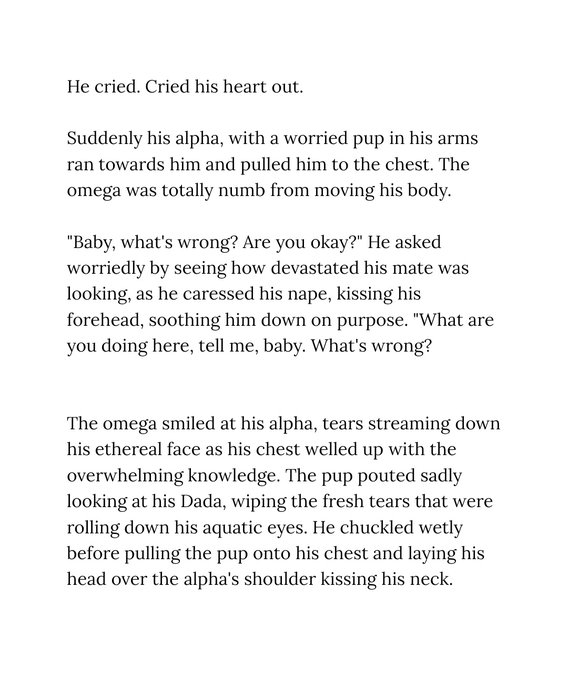 He cried. Cried his heart out.

Suddenly his alpha, with a worried pup in his arms ran towards him and pulled him to the chest. The omega was totally numb from moving his body.

"Baby, what's wrong? Are you okay?" He asked worriedly by seeing how devastated his mate was looking, as he caressed his nape, kissing his forehead, soothing him down on purpose. "What are you doing here, tell me, baby. What's wrong?

The omega smiled at his alpha, tears streaming down his ethereal face as his chest welled up with the overwhelming knowledge. The pup pouted sadly looking at his Dada, wiping the fresh tears that were rolling down his aquatic eyes. He chuckled wetly before pulling the pup onto his chest and laying his head over the alpha's shoulder kissing his neck.